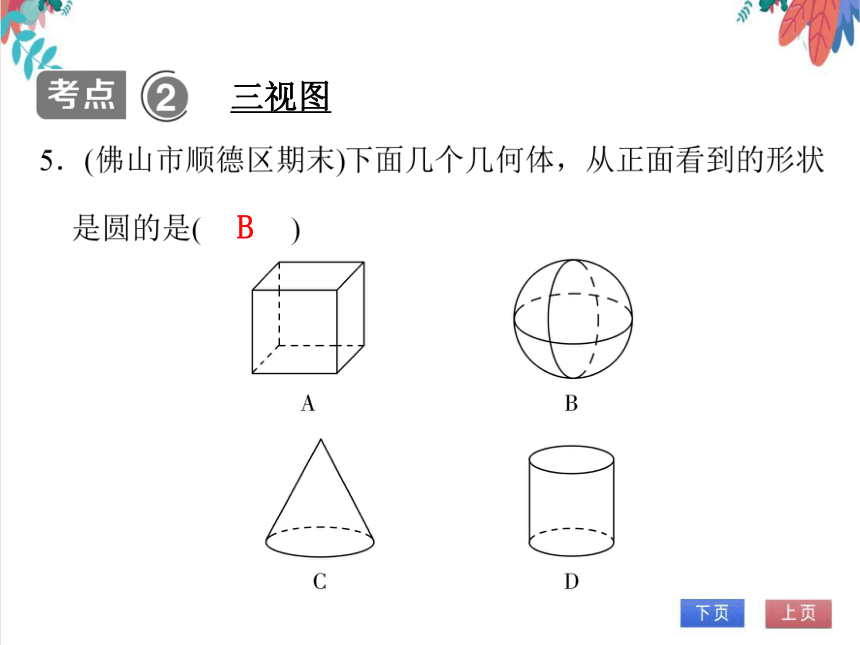 考点 2 三视图

5．(佛山市顺德区期末)下面几个几何体，从正面看到的形状是圆的是(　B　)

A

B

C

D

下页 上页